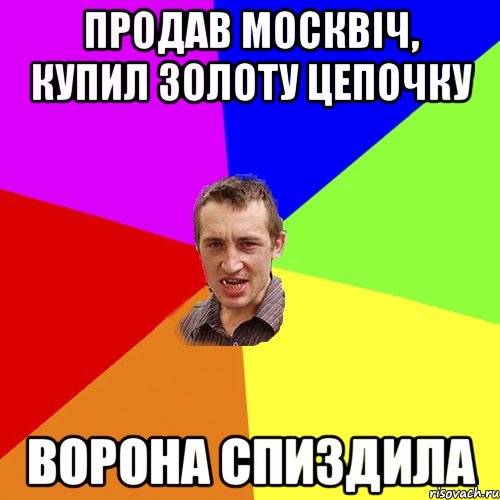 ПРОДАВ МОСКВІЧ, КУПИЛ ЗОЛОТУ ЦЕПОЧКУ

ВОРОНА СПИЗДИЛА

risovach.ru